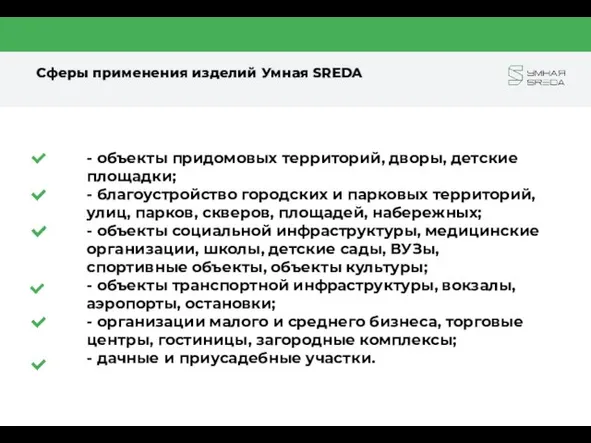 Сферы применения изделий Умная SREDA

УМНАЯ SREDA

- объекты придомовых территорий, дворы, детские площадки;
- благоустройство городских и парковых территорий, улиц, парков, скверов, площадей, набережных;
- объекты социальной инфраструктуры, медицинские организации, школы, детские сады, ВУЗы, спортивные объекты, объекты культуры;
- объекты транспортной инфраструктуры, вокзалы, аэропорты, остановки;
- организации малого и среднего бизнеса, торговые центры, гостиницы, загородные комплексы;
- дачные и приусадебные участки.